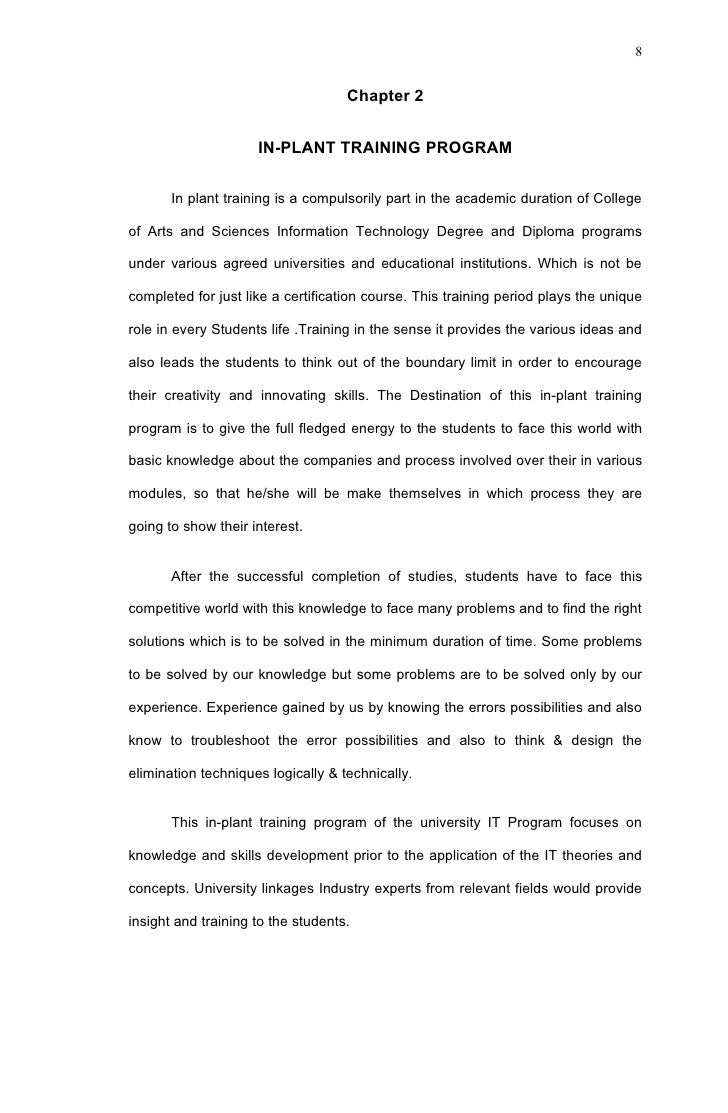 8

Chapter 2

IN-PLANT TRAINING PROGRAM

In plant training is a compulsorily part in the academic duration of College of Arts and Sciences Information Technology Degree and Diploma programs under various agreed universities and educational institutions. Which is not be completed for just like a certification course. This training period plays the unique role in every Students life .Training in the sense it provides the various ideas and also leads the students to think out of the boundary limit in order to encourage their creativity and innovating skills. The Destination of this in-plant training program is to give the full fledged energy to the students to face this world with basic knowledge about the companies and process involved over their in various modules, so that he/she will be make themselves in which process they are going to show their interest.

After the successful completion of studies, students have to face this competitive world with this knowledge to face many problems and to find the right solutions which is to be solved in the minimum duration of time. Some problems to be solved by our knowledge but some problems are to be solved only by our experience. Experience gained by us by knowing the errors possibilities and also know to troubleshoot the error possibilities and also to think & design the elimination techniques logically & technically.

This in-plant training program of the university IT Program focuses on knowledge and skills development prior to the application of the IT theories and concepts. University linkages Industry experts from relevant fields would provide insight and training to the students.